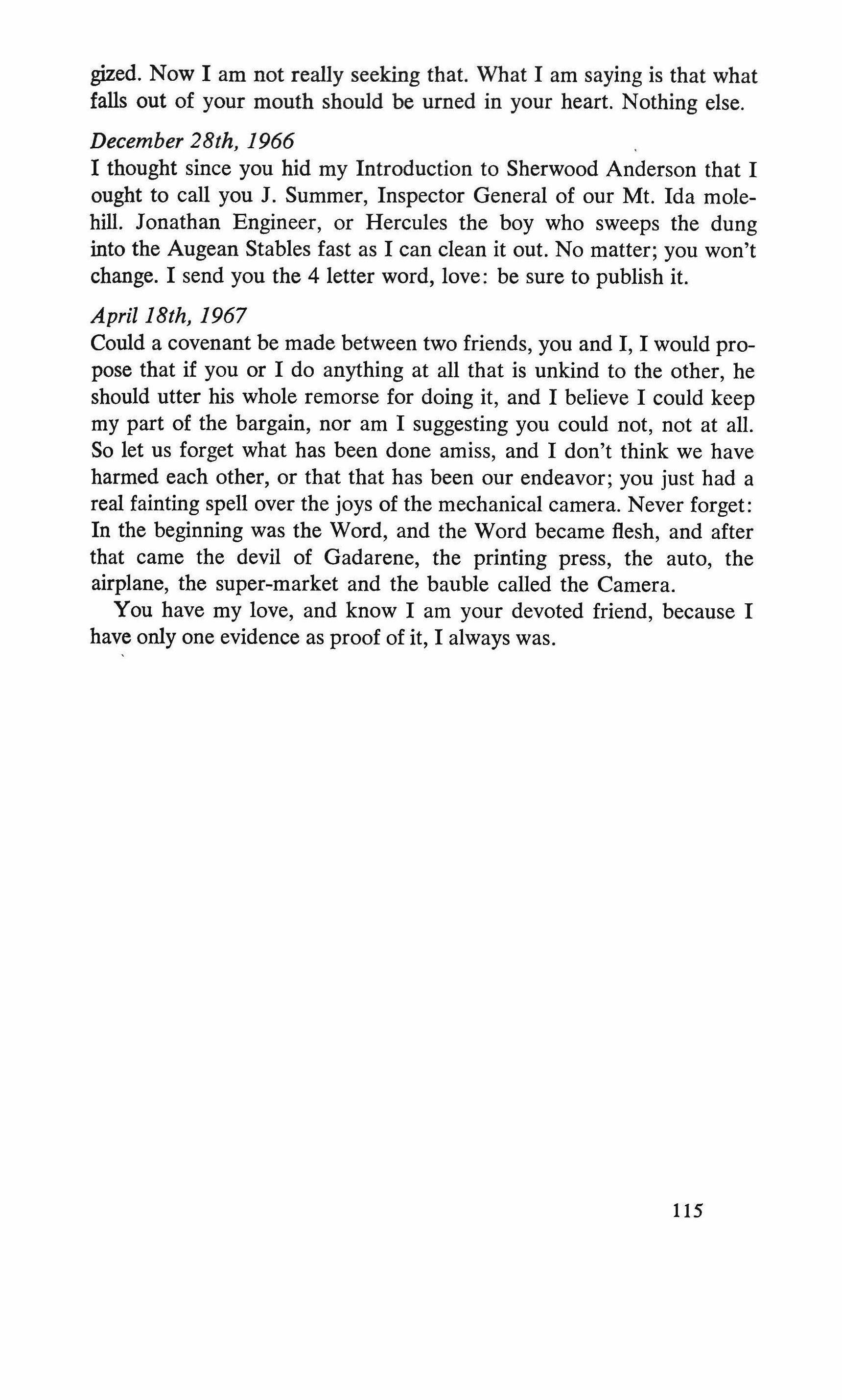 gized. Now I am not really seeking that. What I am saying is that what falls out of your mouth should be urned in your heart. Nothing else.

December 28th, 1966
I thought since you hid my Introduction to Sherwood Anderson that I ought to call you J. Summer, Inspector General of our Mt. Ida molehill. Jonathan Engineer, or Hercules the boy who sweeps the dung into the Augean Stables fast as I can clean it out. No matter; you won't change. I send you the 4 letter word, love: be sure to publish it.

April 18th, 1967
Could a covenant be made between two friends, you and I, I would propose that if you or I do anything at all that is unkind to the other, he should utter his whole remorse for doing it, and I believe I could keep my part of the bargain, nor am I suggesting you could not, not at all. So let us forget what has been done amiss, and I don't think we have harmed each other, or that that has been our endeavor; you just had a real fainting spell over the joys of the mechanical camera. Never forget: In the beginning was the Word, and the Word became flesh, and after that came the devil of Gadarene, the printing press, the auto, the airplane, the super-market and the bauble called the Camera.

You have my love, and know I am your devoted friend, because I have only one evidence as proof of it, I always was.

115